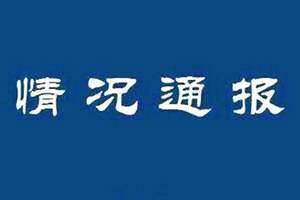 情况通报